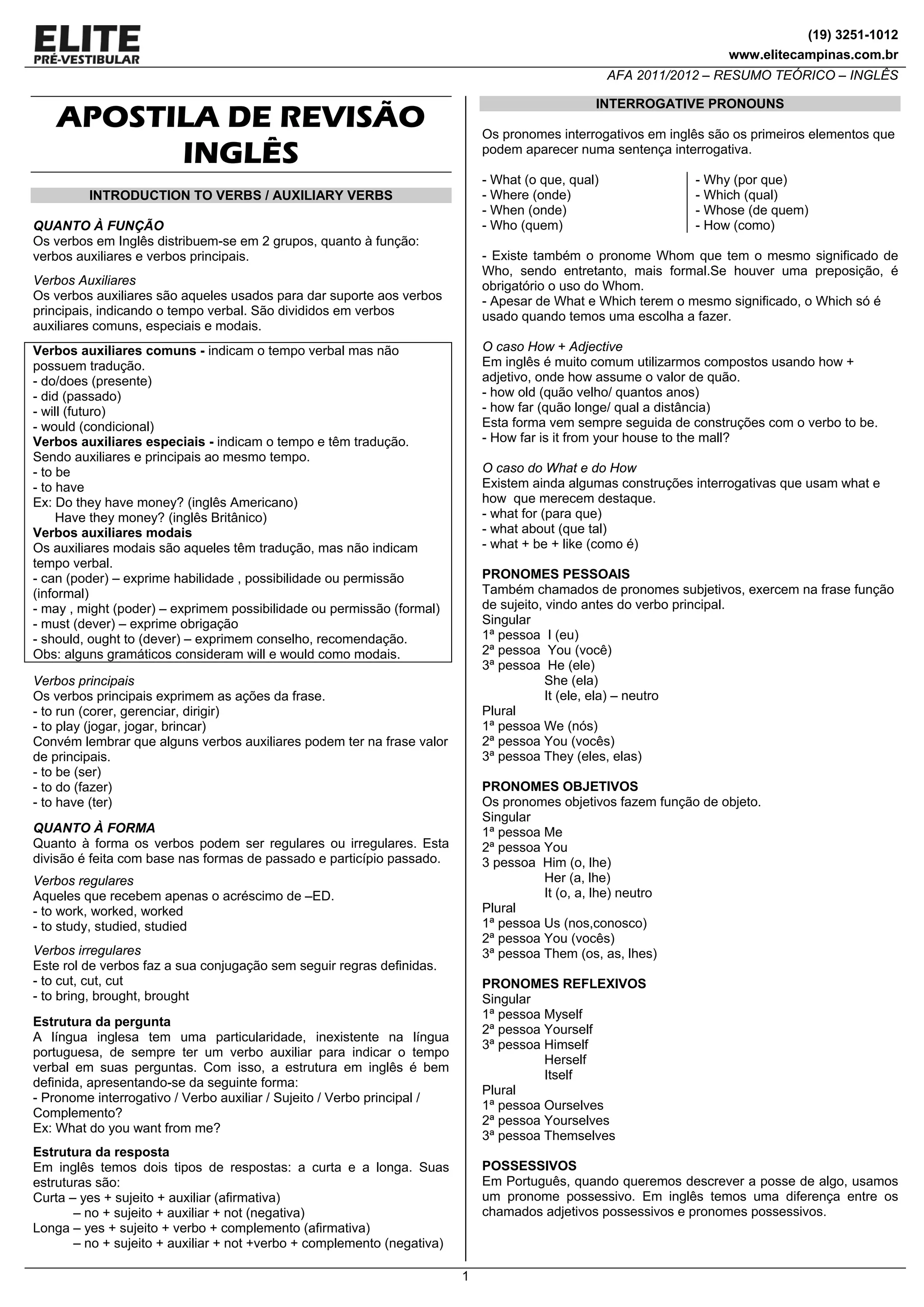 ELITE
PRÉ-VESTIBULAR

(19) 3251-1012
www.elitecampinas.com.br
AFA 2011/2012 – RESUMO TEÓRICO – INGLÊS

APOSTILA DE REVISÃO INGLÊS

INTRODUCTION TO VERBS / AUXILIARY VERBS

QUANTO À FUNÇÃO
Os verbos em Inglês distribuem-se em 2 grupos, quanto à função: verbos auxiliares e verbos principais.

Verbos Auxiliares
Os verbos auxiliares são aqueles usados para dar suporte aos verbos principais, indicando o tempo verbal. São divididos em verbos auxiliares comuns, especiais e modais.

Verbos auxiliares comuns - indicam o tempo verbal mas não possuem tradução.
- do/does (presente)
- did (passado)
- will (futuro)
- would (condicional)
Verbos auxiliares especiais - indicam o tempo e têm tradução. Sendo auxiliares e principais ao mesmo tempo.
- to be
- to have
Ex: Do they have money? (inglês Americano)
Have they money? (inglês Britânico)
Verbos auxiliares modais
Os auxiliares modais são aqueles têm tradução, mas não indicam tempo verbal.
- can (poder) – exprime habilidade , possibilidade ou permissão (informal)
- may , might (poder) – exprimem possibilidade ou permissão (formal)
- must (dever) – exprime obrigação
- should, ought to (dever) – exprimem conselho, recomendação.
Obs: alguns gramáticos consideram will e would como modais.

Verbos principais
Os verbos principais exprimem as ações da frase.
- to run (corer, gerenciar, dirigir)
- to play (jogar, jogar, brincar)
Convém lembrar que alguns verbos auxiliares podem ter na frase valor de principais.
- to be (ser)
- to do (fazer)
- to have (ter)

QUANTO À FORMA
Quanto à forma os verbos podem ser regulares ou irregulares. Esta divisão é feita com base nas formas de passado e particípio passado.

Verbos regulares
Aqueles que recebem apenas o acréscimo de –ED.
- to work, worked, worked
- to study, studied, studied

Verbos irregulares
Este rol de verbos faz a sua conjugação sem seguir regras definidas.
- to cut, cut, cut
- to bring, brought, brought

Estrutura da pergunta
A língua inglesa tem uma particularidade, inexistente na língua portuguesa, de sempre ter um verbo auxiliar para indicar o tempo verbal em suas perguntas. Com isso, a estrutura em inglês é bem definida, apresentando-se da seguinte forma:
- Pronome interrogativo / Verbo auxiliar / Sujeito / Verbo principal / Complemento?
Ex: What do you want from me?

Estrutura da resposta
Em inglês temos dois tipos de respostas: a curta e a longa. Suas estruturas são:
Curta – yes + sujeito + auxiliar (afirmativa)
– no + sujeito + auxiliar + not (negativa)
Longa – yes + sujeito + verbo + complemento (afirmativa)
– no + sujeito + auxiliar + not +verbo + complemento (negativa)

INTERROGATIVE PRONOUNS

Os pronomes interrogativos em inglês são os primeiros elementos que podem aparecer numa sentença interrogativa.

- What (o que, qual)
- Where (onde)
- When (onde)
- Who (quem)

- Why (por que)
- Which (qual)
- Whose (de quem)
- How (como)

- Existe também o pronome Whom que tem o mesmo significado de Who, sendo entretanto, mais formal.Se houver uma preposição, é obrigatório o uso do Whom.
- Apesar de What e Which terem o mesmo significado, o Which só é usado quando temos uma escolha a fazer.

O caso How + Adjective
Em inglês é muito comum utilizarmos compostos usando how + adjetivo, onde how assume o valor de quão.
- how old (quão velho/ quantos anos)
- how far (quão longe/ qual a distância)
Esta forma vem sempre seguida de construções com o verbo to be.
- How far is it from your house to the mall?

O caso do What e do How
Existem ainda algumas construções interrogativas que usam what e how que merecem destaque.
- what for (para que)
- what about (que tal)
- what + be + like (como é)

PRONOMES PESSOAIS
Também chamados de pronomes subjetivos, exercem na frase função de sujeito, vindo antes do verbo principal.
Singular
1ª pessoa I (eu)
2ª pessoa You (você)
3ª pessoa He (ele)
She (ela)
It (ele, ela) – neutro
Plural
1ª pessoa We (nós)
2ª pessoa You (vocês)
3ª pessoa They (eles, elas)

PRONOMES OBJETIVOS
Os pronomes objetivos fazem função de objeto.
Singular
1ª pessoa Me
2ª pessoa You
3 pessoa Him (o, lhe)
Her (a, lhe)
It (o, a, lhe) neutro
Plural
1ª pessoa Us (nos,conosco)
2ª pessoa You (vocês)
3ª pessoa Them (os, as, lhes)

PRONOMES REFLEXIVOS
Singular
1ª pessoa Myself
2ª pessoa Yourself
3ª pessoa Himself
Herself
Itself
Plural
1ª pessoa Ourselves
2ª pessoa Yourselves
3ª pessoa Themselves

POSSESSIVOS
Em Português, quando queremos descrever a posse de algo, usamos um pronome possessivo. Em inglês temos uma diferença entre os chamados adjetivos possessivos e pronomes possessivos.

1